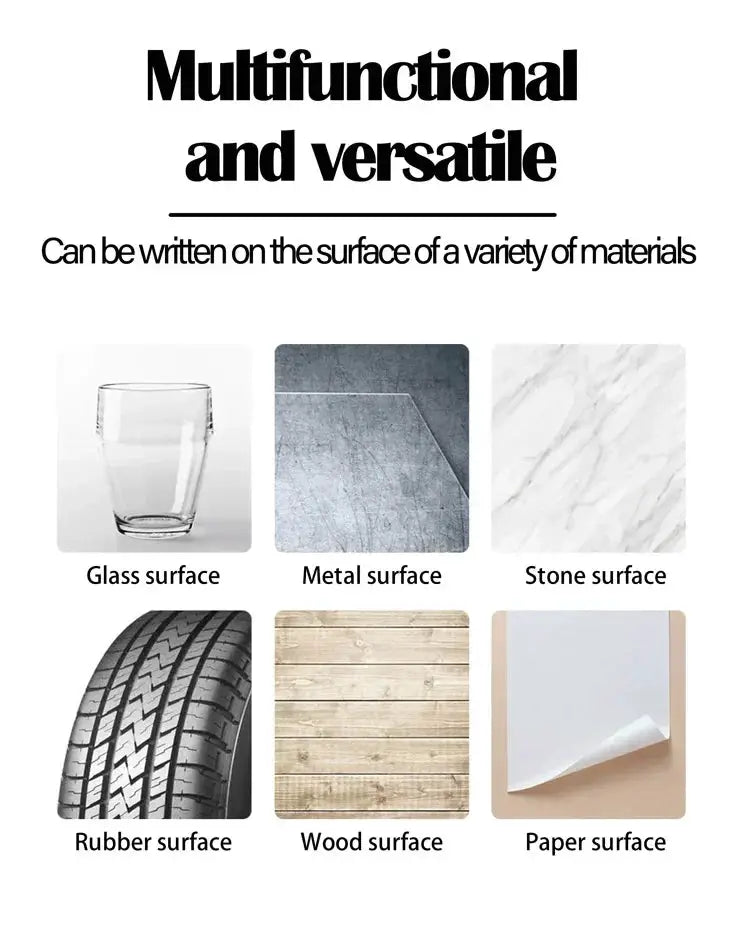 Multifunctional and versatile

Can be written on the surface of a variety of materials

Glass surface

Metal surface

Stone surface

Rubber surface

Wood surface

Paper surface